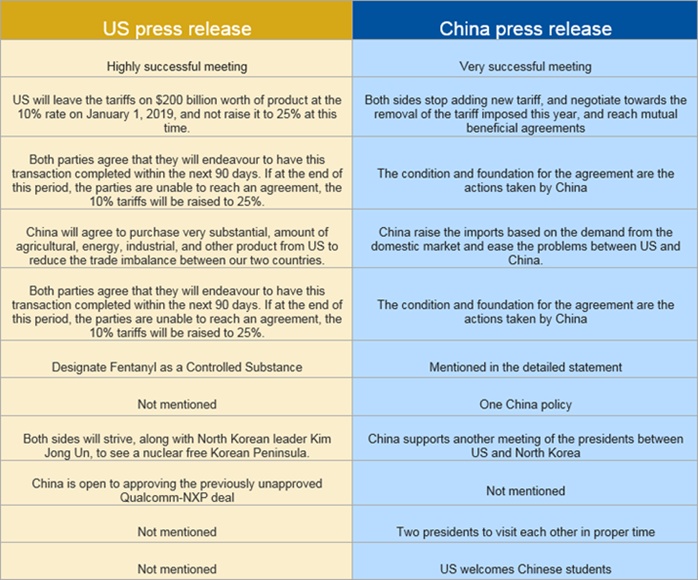 | US press release | China press release |
|---|---|
| Highly successful meeting | Very successful meeting |
| US will leave the tariffs on $200 billion worth of product at the 10% rate on January 1, 2019, and not raise it to 25% at this time. | Both sides stop adding new tariff, and negotiate towards the removal of the tariff imposed this year, and reach mutual beneficial agreements |
| Both parties agree that they will endeavour to have this transaction completed within the next 90 days. If at the end of this period, the parties are unable to reach an agreement, the 10% tariffs will be raised to 25%. | The condition and foundation for the agreement are the actions taken by China |
| China will agree to purchase very substantial, amount of agricultural, energy, industrial, and other product from US to reduce the trade imbalance between our two countries. | China raise the imports based on the demand from the domestic market and ease the problems between US and China. |
| Both parties agree that they will endeavour to have this transaction completed within the next 90 days. If at the end of this period, the parties are unable to reach an agreement, the 10% tariffs will be raised to 25%. | The condition and foundation for the agreement are the actions taken by China |
| Designate Fentanyl as a Controlled Substance | Mentioned in the detailed statement |
| Not mentioned | One China policy |
| Both sides will strive, along with North Korean leader Kim Jong Un, to see a nuclear free Korean Peninsula. | China supports another meeting of the presidents between US and North Korea |
| China is open to approving the previously unapproved Qualcomm-NXP deal | Not mentioned |
| Not mentioned | Two presidents to visit each other in proper time |
| Not mentioned | US welcomes Chinese students |